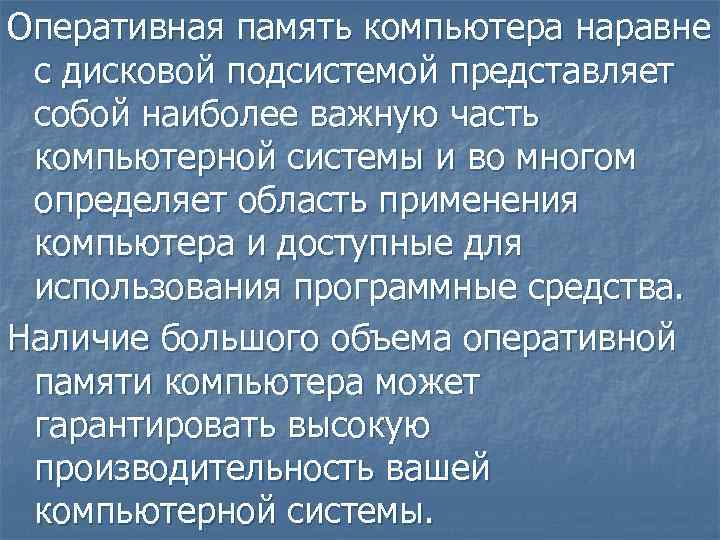 Оперативная память компьютера наравне с дисковой подсистемой представляет собой наиболее важную часть компьютерной системы и во многом определяет область применения компьютера и доступные для использования программные средства.

Наличие большого объема оперативной памяти компьютера может гарантировать высокую производительность вашей компьютерной системы.